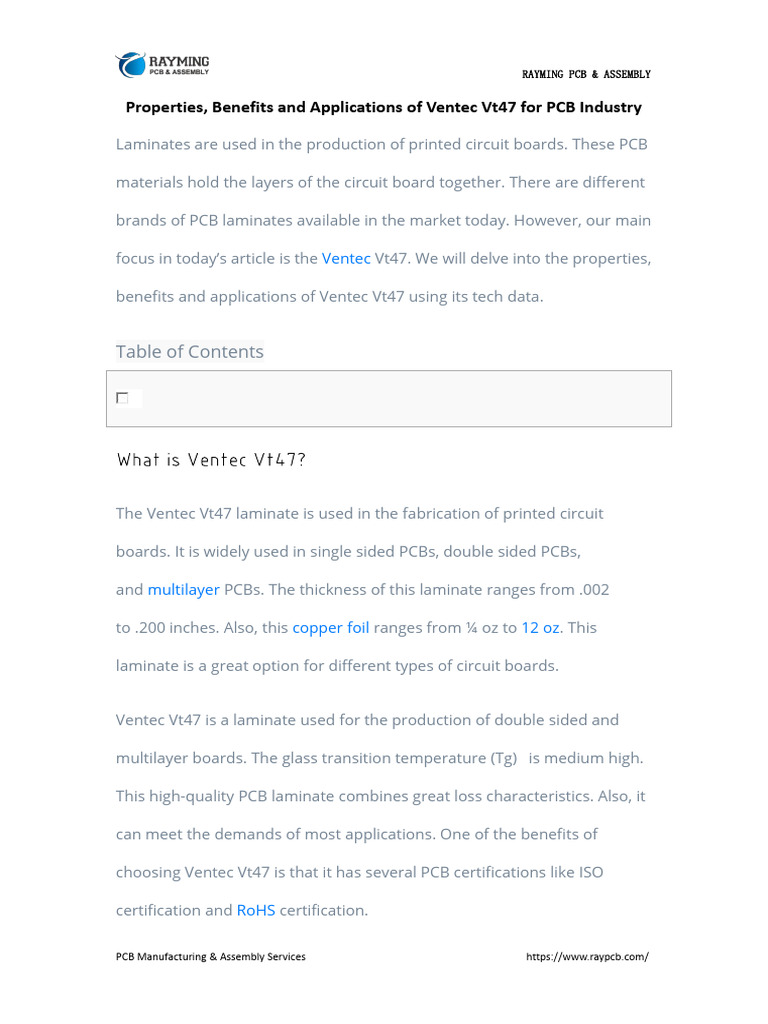 RAYMING
PCB & ASSEMBLY

RAYMING PCB & ASSEMBLY

Properties, Benefits and Applications of Ventec Vt47 for PCB Industry

Laminates are used in the production of printed circuit boards. These PCB materials hold the layers of the circuit board together. There are different brands of PCB laminates available in the market today. However, our main focus in today's article is the Ventec Vt47. We will delve into the properties, benefits and applications of Ventec Vt47 using its tech data.

Table of Contents

What is Ventec Vt47?

The Ventec Vt47 laminate is used in the fabrication of printed circuit boards. It is widely used in single sided PCBs, double sided PCBs, and multilayer PCBs. The thickness of this laminate ranges from .002 to .200 inches. Also, this copper foil ranges from ¼ oz to 12 oz. This laminate is a great option for different types of circuit boards.

Ventec Vt47 is a laminate used for the production of double sided and multilayer boards. The glass transition temperature (Tg) is medium high. This high-quality PCB laminate combines great loss characteristics. Also, it can meet the demands of most applications. One of the benefits of choosing Ventec Vt47 is that it has several PCB certifications like ISO certification and RoHS certification.

PCB Manufacturing & Assembly Services

https://www.raypcb.com/